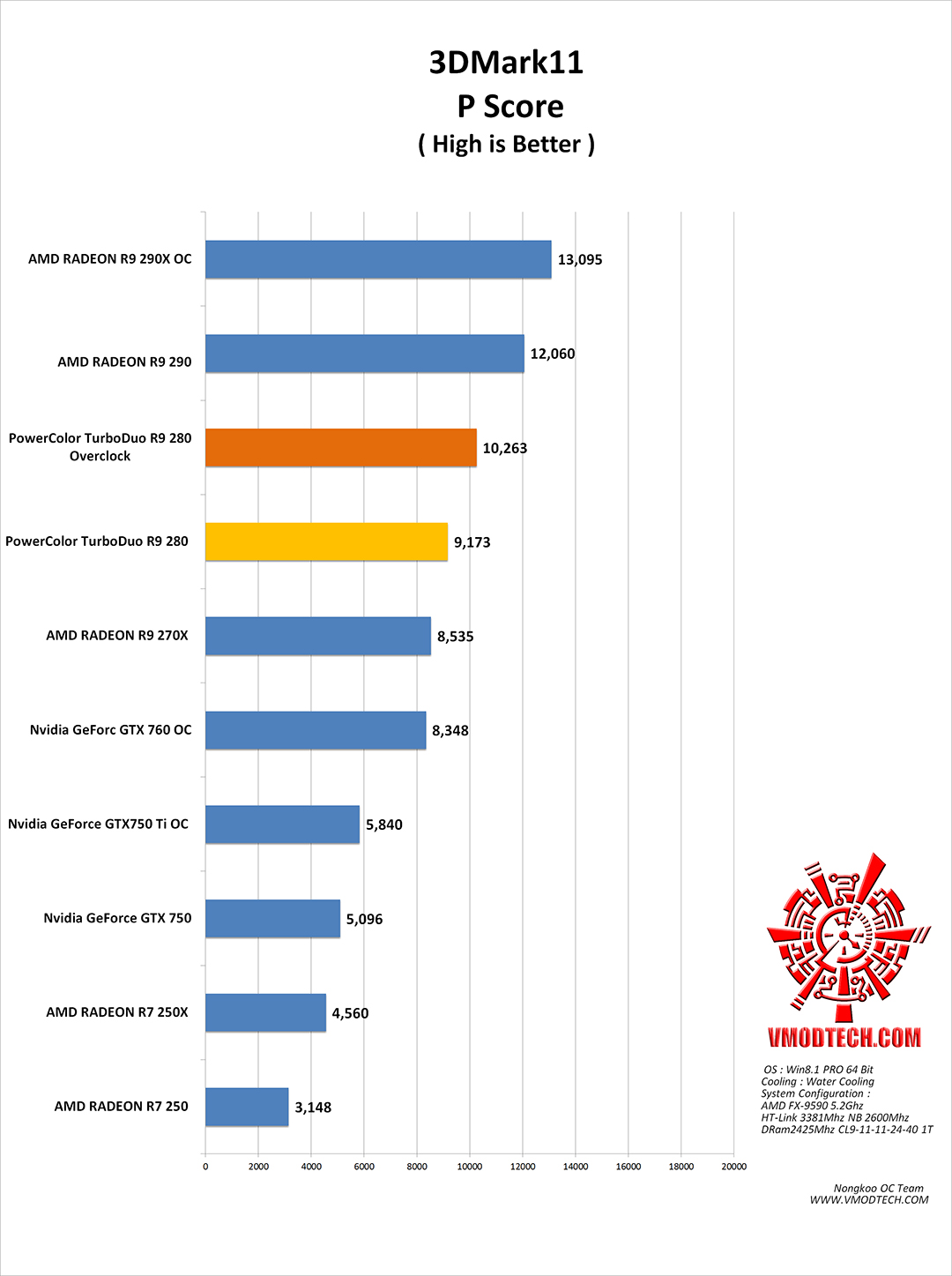 3DMark11
P Score
( High is Better )

AMD RADEON R9 290X OC 13,095

AMD RADEON R9 290 12,060

PowerColor TurboDuo R9 280 Overclock 10,263

PowerColor TurboDuo R9 280 9,173

AMD RADEON R9 270X 8,535

Nvidia GeForc GTX 760 OC 8,348

Nvidia GeForce GTX750 Ti OC 5,840

Nvidia GeForce GTX 750 5,096

AMD RADEON R7 250X 4,560

AMD RADEON R7 250 3,148

0 2000 4000 6000 8000 10000 12000 14000 16000 18000 20000

VMODTECH.COM

OS : Win8.1 PRO 64 Bit
Cooling : Water Cooling
System Configuration :
AMD FX-9590 5.2Ghz
HT-Link 3381Mhz NB 2600Mhz
DRam2425Mhz CL9-11-11-24-40 1T

Nongkoo OC Team
WWW.VMODTECH.COM